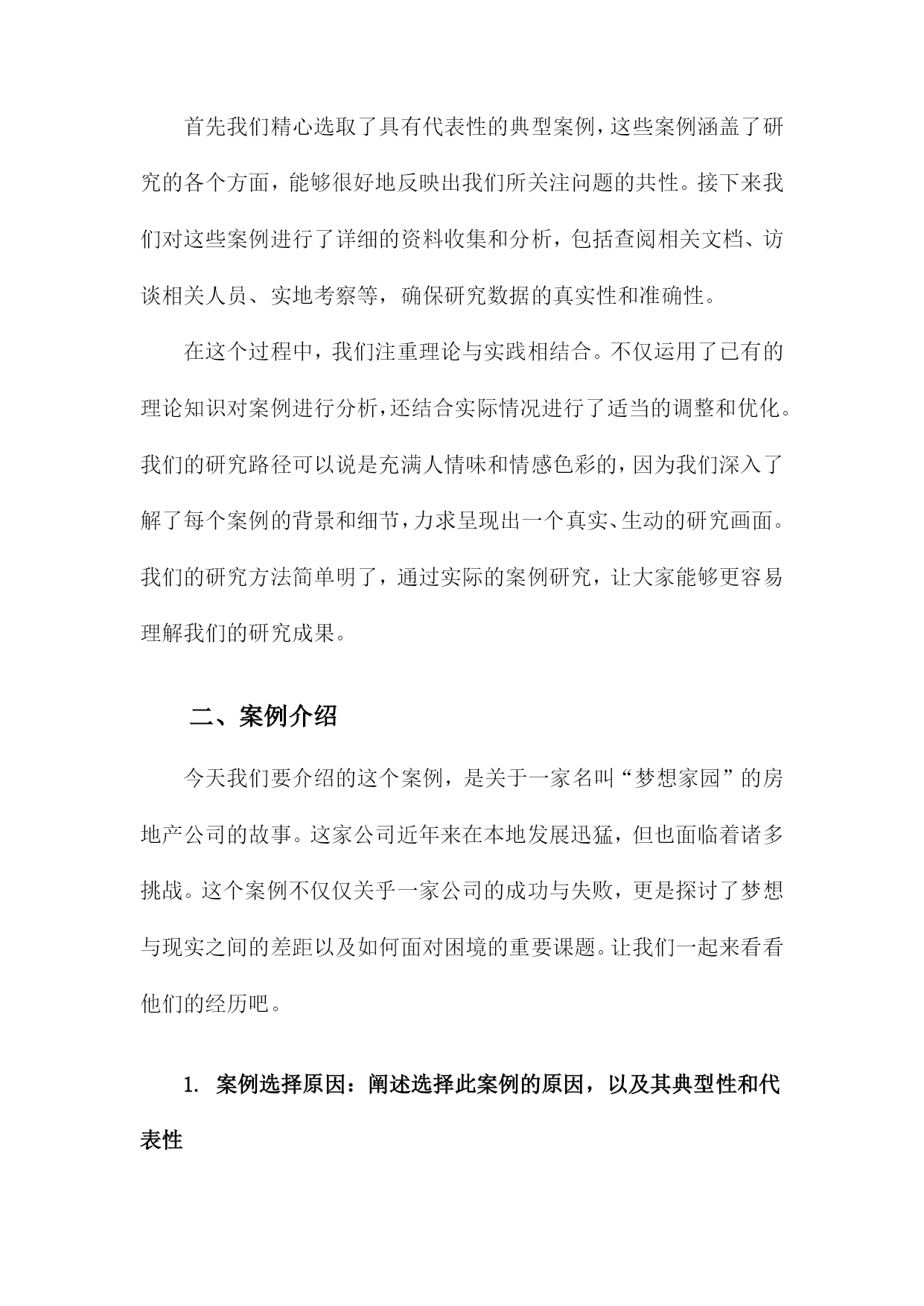 首先我们精心选取了具有代表性的典型案例，这些案例涵盖了研究的各个方面，能够很好地反映出我们所关注问题的共性。接下来我们对这些案例进行了详细的资料收集和分析，包括查阅相关文档、访谈相关人员、实地考察等，确保研究数据的真实性和准确性。

在这个过程中，我们注重理论与实践相结合。不仅运用了已有的理论知识对案例进行分析，还结合实际情况进行了适当的调整和优化。我们的研究路径可以说是充满人情味和情感色彩的，因为我们深入了解了每个案例的背景和细节，力求呈现出一个真实、生动的研究画面。我们的研究方法简单明了，通过实际的案例研究，让大家能够更容易理解我们的研究成果。

二、案例介绍

今天我们要介绍的这个案例，是关于一家名叫“梦想家园”的房地产公司的故事。这家公司近年来在本地发展迅猛，但也面临着诸多挑战。这个案例不仅仅关乎一家公司的成功与失败，更是探讨了梦想与现实之间的差距以及如何面对困境的重要课题。让我们一起来看看他们的经历吧。

1. 案例选择原因：阐述选择此案例的原因，以及其典型性和代表性